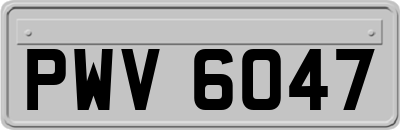 PWV 6047